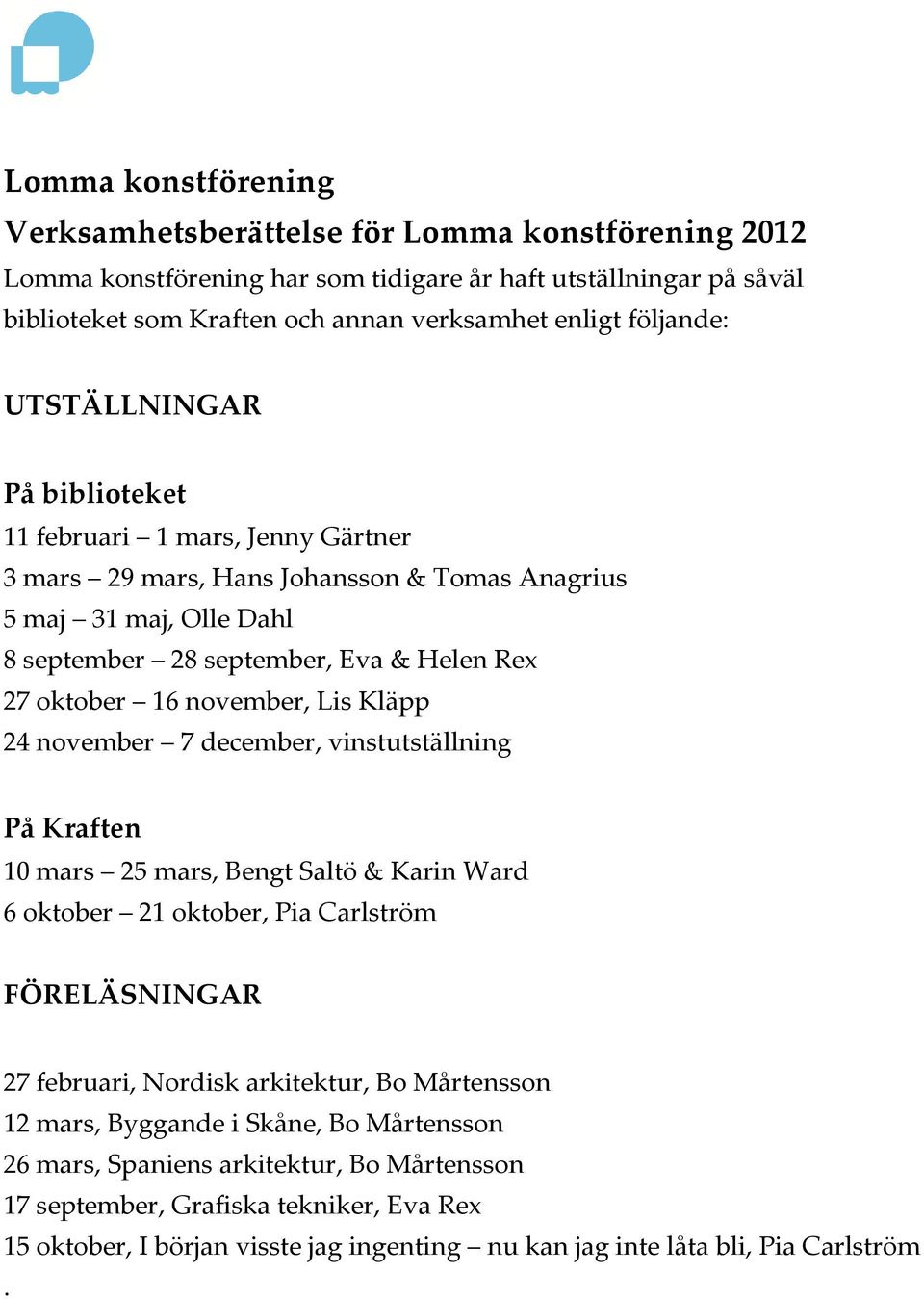 Lomma konstförening
Verksamhetsberättelse för Lomma konstförening 2012
Lomma konstförening har som tidigare år haft utställningar på såväl biblioteket som Kraften och annan verksamhet enligt följande:

UTSTÄLLNINGAR

På biblioteket
11 februari – 1 mars, Jenny Gärtner
3 mars – 29 mars, Hans Johansson & Tomas Anagrius
5 maj – 31 maj, Olle Dahl
8 september – 28 september, Eva & Helen Rex
27 oktober – 16 november, Lis Kläpp
24 november – 7 december, vinstutställning

På Kraften
10 mars – 25 mars, Bengt Saltö & Karin Ward
6 oktober – 21 oktober, Pia Carlström

FÖRELÄSNINGAR

27 februari, Nordisk arkitektur, Bo Mårtensson
12 mars, Byggande i Skåne, Bo Mårtensson
26 mars, Spaniens arkitektur, Bo Mårtensson
17 september, Grafiska tekniker, Eva Rex
15 oktober, I början visste jag ingenting – nu kan jag inte låta bli, Pia Carlström
.